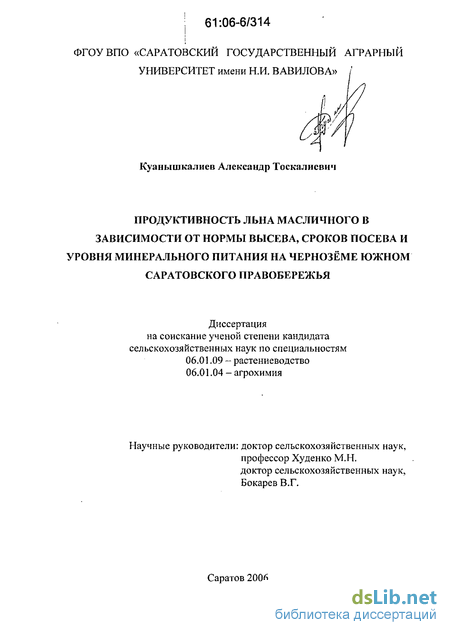 61:06-6/314

ФГОУ ВПО «САРАТОВСКИЙ ГОСУДАРСТВЕННЫЙ АГРАРНЫЙ УНИВЕРСИТЕТ имени Н.И. ВАВИЛОВА»

Куанышкалиев Александр Тоскалиевич

ПРОДУКТИВНОСТЬ ЛЬНА МАСЛИЧНОГО В ЗАВИСИМОСТИ ОТ НОРМЫ ВЫСЕВА, СРОКОВ ПОСЕВА И УРОВНЯ МИНЕРАЛЬНОГО ПИТАНИЯ НА ЧЕРНОЗЁМЕ ЮЖНОМ САРАТОВСКОГО ПРАВОБЕРЕЖЬЯ

Диссертация
на соискание ученой степени кандидата
сельскохозяйственных наук по специальностям
06.01.09 – растениеводство
06.01.04 – агрохимия

Научные руководители: доктор сельскохозяйственных наук,
профессор Худенко М.Н.
доктор сельскохозяйственных наук,
Бокарев В.Г.

Саратов 2006

dsLib.net
библиотека диссертаций